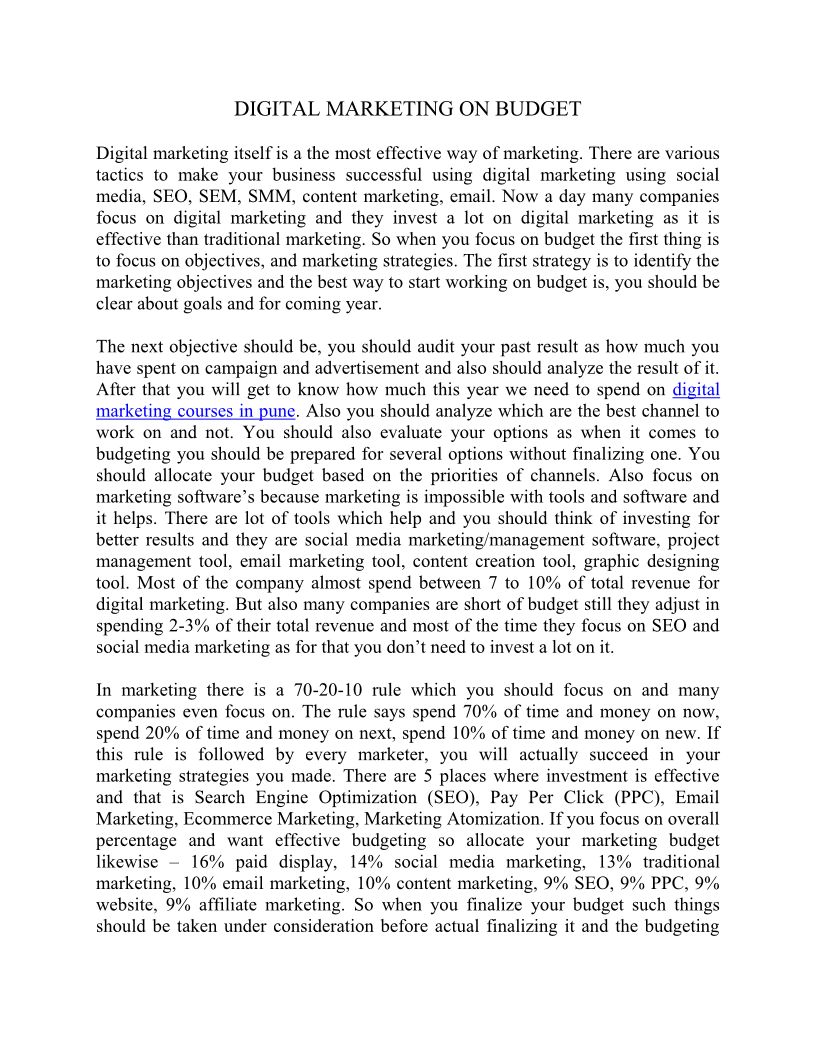 DIGITAL MARKETING ON BUDGET

Digital marketing itself is a the most effective way of marketing. There are various tactics to make your business successful using digital marketing using social media, SEO, SEM, SMM, content marketing, email. Now a day many companies focus on digital marketing and they invest a lot on digital marketing as it is effective than traditional marketing. So when you focus on budget the first thing is to focus on objectives, and marketing strategies. The first strategy is to identify the marketing objectives and the best way to start working on budget is, you should be clear about goals and for coming year.

The next objective should be, you should audit your past result as how much you have spent on campaign and advertisement and also should analyze the result of it. After that you will get to know how much this year we need to spend on digital marketing courses in pune. Also you should analyze which are the best channel to work on and not. You should also evaluate your options as when it comes to budgeting you should be prepared for several options without finalizing one. You should allocate your budget based on the priorities of channels. Also focus on marketing software's because marketing is impossible with tools and software and it helps. There are lot of tools which help and you should think of investing for better results and they are social media marketing/management software, project management tool, email marketing tool, content creation tool, graphic designing tool. Most of the company almost spend between 7 to 10% of total revenue for digital marketing. But also many companies are short of budget still they adjust in spending 2-3% of their total revenue and most of the time they focus on SEO and social media marketing as for that you don't need to invest a lot on it.

In marketing there is a 70-20-10 rule which you should focus on and many companies even focus on. The rule says spend 70% of time and money on now, spend 20% of time and money on next, spend 10% of time and money on new. If this rule is followed by every marketer, you will actually succeed in your marketing strategies you made. There are 5 places where investment is effective and that is Search Engine Optimization (SEO), Pay Per Click (PPC), Email Marketing, Ecommerce Marketing, Marketing Atomization. If you focus on overall percentage and want effective budgeting so allocate your marketing budget likewise – 16% paid display, 14% social media marketing, 13% traditional marketing, 10% email marketing, 10% content marketing, 9% SEO, 9% PPC, 9% website, 9% affiliate marketing. So when you finalize your budget such things should be taken under consideration before actual finalizing it and the budgeting